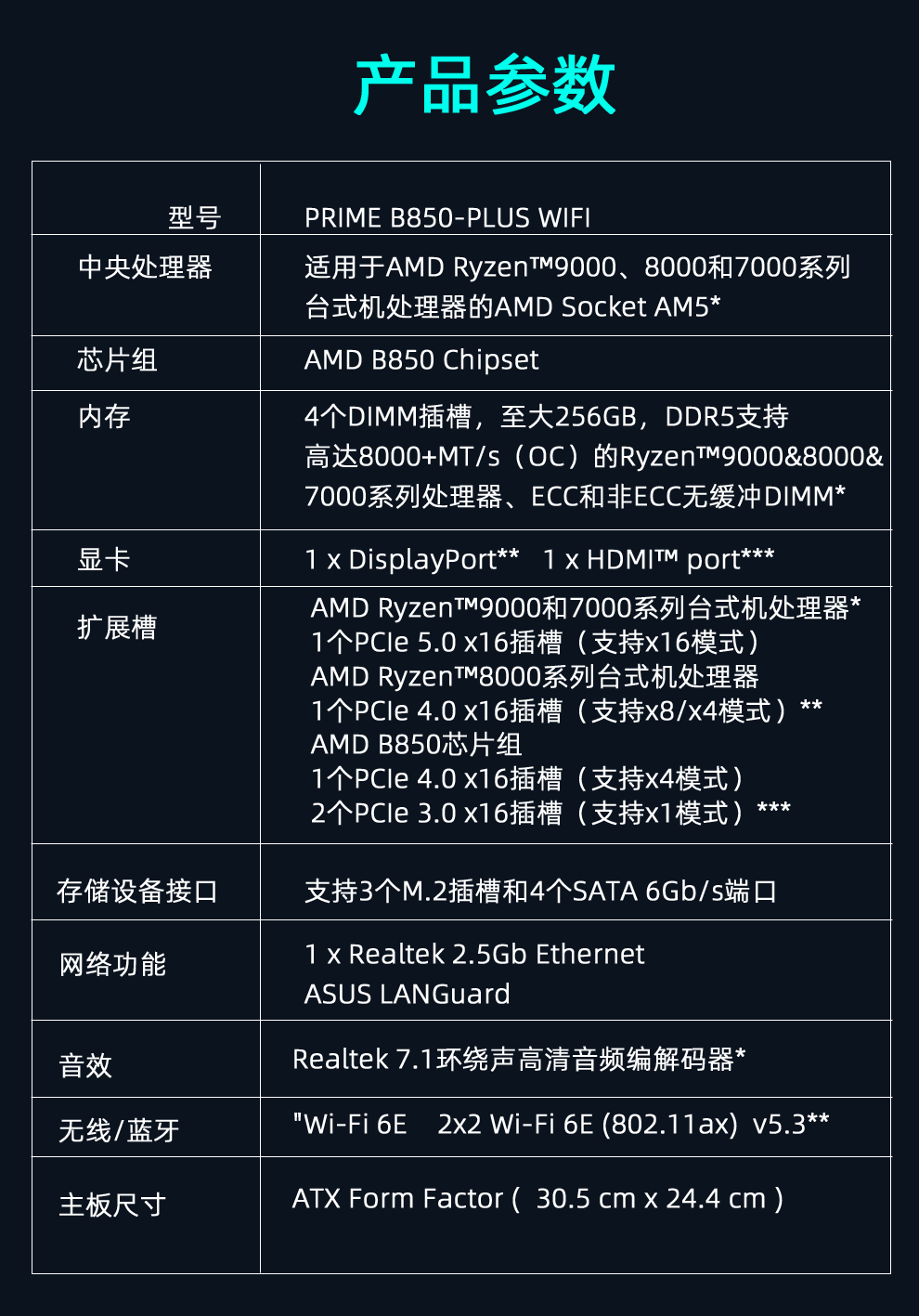 产品参数

| 型号 | PRIME B850-PLUS WIFI |
|---|---|
| 中央处理器 | 适用于AMD Ryzen™9000、8000和7000系列台式机处理器的AMD Socket AM5* |
| 芯片组 | AMD B850 Chipset |
| 内存 | 4个DIMM插槽，至大256GB，DDR5支持高达8000+MT/s（OC）的Ryzen™9000&8000&7000系列处理器、ECC和非ECC无缓冲DIMM* |
| 显卡 | 1 x DisplayPort** 1 x HDMI™ port*** |
| 扩展槽 | AMD Ryzen™9000和7000系列台式机处理器* 1个PCIe 5.0 x16插槽（支持x16模式） AMD Ryzen™8000系列台式机处理器 1个PCIe 4.0 x16插槽（支持x8/x4模式）** AMD B850芯片组 1个PCIe 4.0 x16插槽（支持x4模式） 2个PCIe 3.0 x16插槽（支持x1模式）*** |
| 存储设备接口 | 支持3个M.2插槽和4个SATA 6Gb/s端口 |
| 网络功能 | 1 x Realtek 2.5Gb Ethernet ASUS LANGuard |
| 音效 | Realtek 7.1环绕声高清音频编解码器* |
| 无线/蓝牙 | "Wi-Fi 6E 2x2 Wi-Fi 6E (802.11ax) v5.3** |
| 主板尺寸 | ATX Form Factor ( 30.5 cm x 24.4 cm ) |